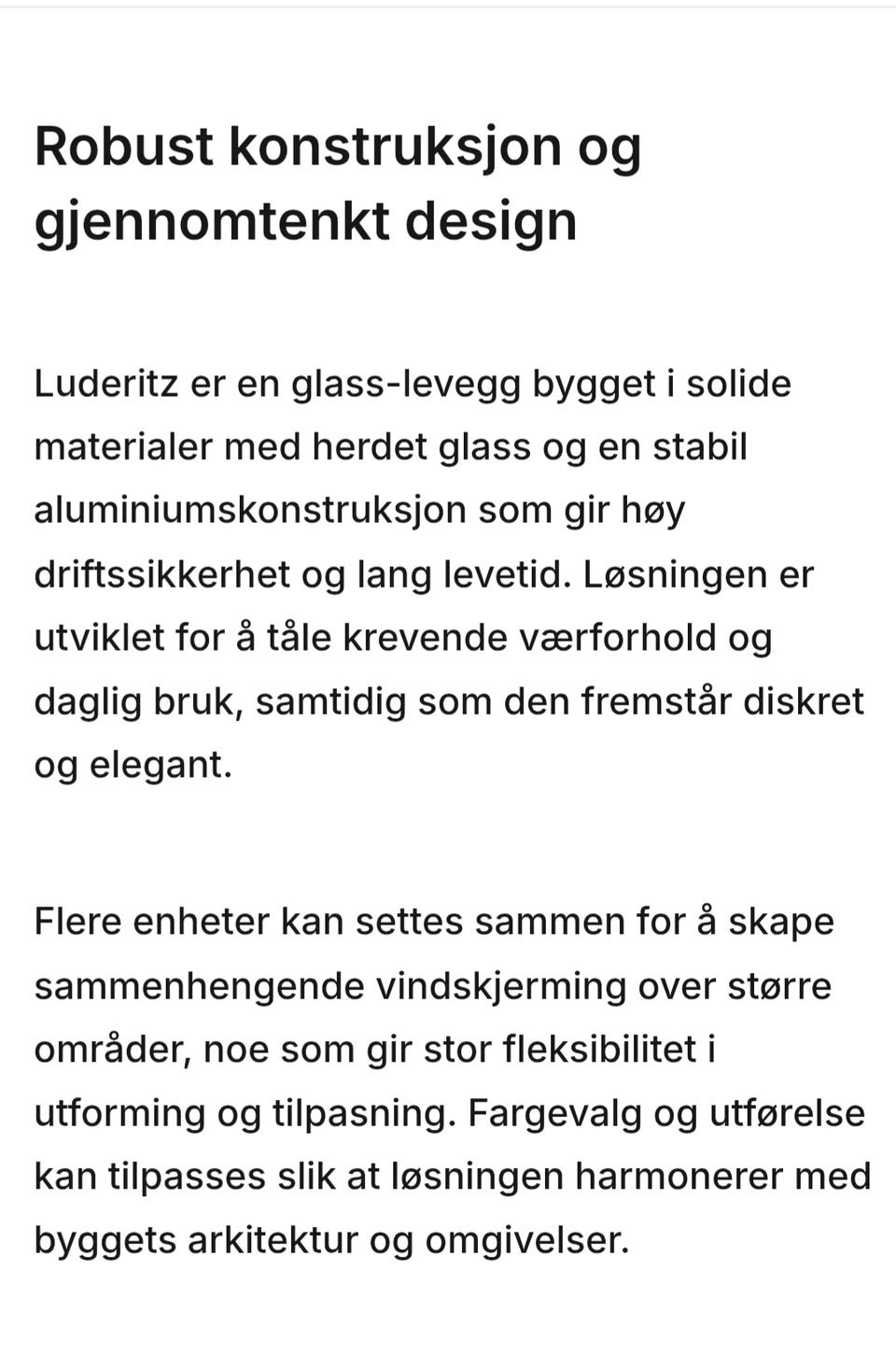 Robust konstruksjon og gjennomtenkt design

Luderitz er en glass-levegg bygget i solide materialer med herdet glass og en stabil aluminiumskonstruksjon som gir høy driftssikkerhet og lang levetid. Løsningen er utviklet for å tåle krevende værforhold og daglig bruk, samtidig som den fremstår diskret og elegant.

Flere enheter kan settes sammen for å skape sammenhengende vindskjerming over større områder, noe som gir stor fleksibilitet i utforming og tilpasning. Fargevalg og utførelse kan tilpasses slik at løsningen harmonerer med byggets arkitektur og omgivelser.